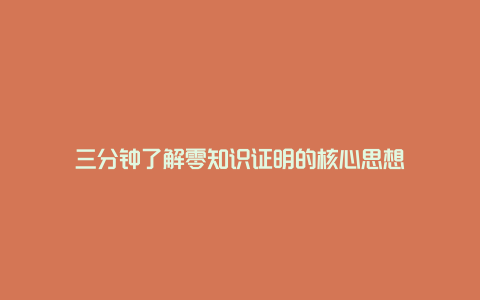 三分钟了解零知识证明的核心思想